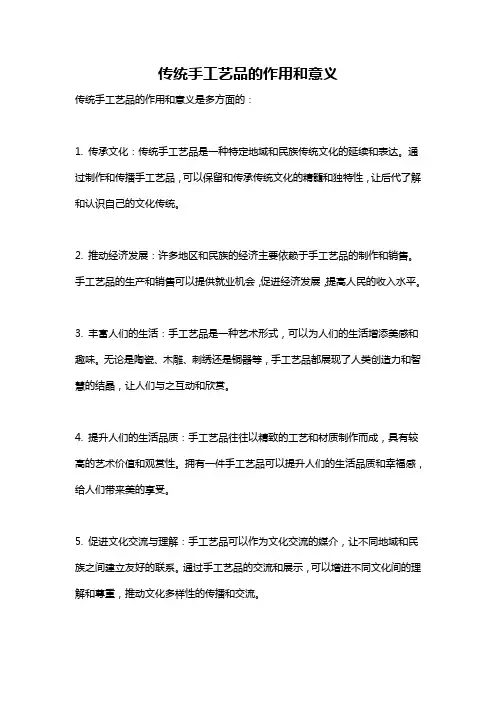 传统手工艺品的作用和意义

传统手工艺品的作用和意义是多方面的：

1. 传承文化：传统手工艺品是一种特定地域和民族传统文化的延续和表达。通过制作和传播手工艺品，可以保留和传承传统文化的精髓和独特性，让后代了解和认识自己的文化传统。

2. 推动经济发展：许多地区和民族的经济主要依赖于手工艺品的制作和销售。手工艺品的生产和销售可以提供就业机会，促进经济发展，提高人民的收入水平。

3. 丰富人们的生活：手工艺品是一种艺术形式，可以为人们的生活增添美感和趣味。无论是陶瓷、木雕、刺绣还是铜器等，手工艺品都展现了人类创造力和智慧的结晶，让人们与之互动和欣赏。

4. 提升人们的生活品质：手工艺品往往以精致的工艺和材质制作而成，具有较高的艺术价值和观赏性。拥有一件手工艺品可以提升人们的生活品质和幸福感，给人们带来美的享受。

5. 促进文化交流与理解：手工艺品可以作为文化交流的媒介，让不同地域和民族之间建立友好的联系。通过手工艺品的交流和展示，可以增进不同文化间的理解和尊重，推动文化多样性的传播和交流。